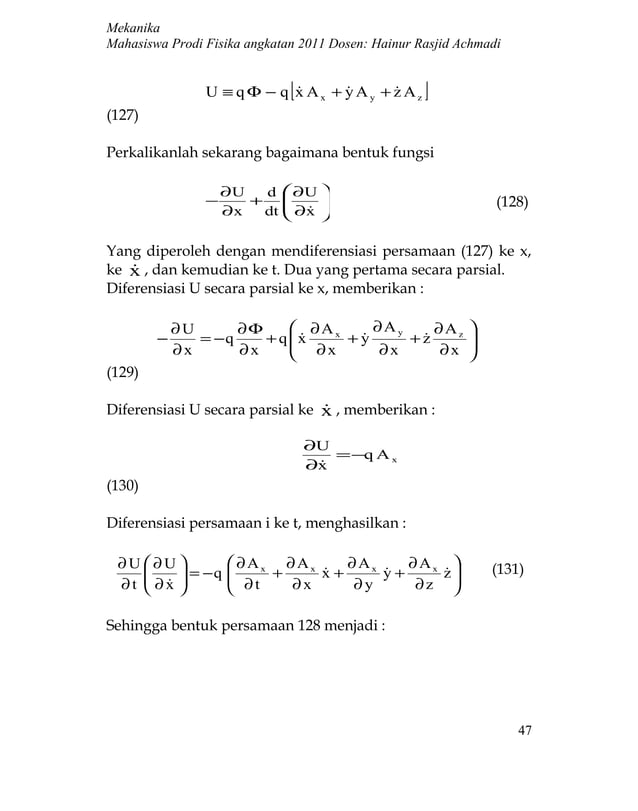 Mekanika
Mahasiswa Prodi Fisika angkatan 2011 Dosen: Hainur Rasjid Achmadi

$U \equiv q\Phi - q\left[\dot{x}A_x + \dot{y}A_y + \dot{z}A_z\right]$

(127)

Perkalikanlah sekarang bagaimana bentuk fungsi

$-\frac{\partial U}{\partial x} + \frac{d}{dt}\left(\frac{\partial U}{\partial \dot{x}}\right)$ (128)

Yang diperoleh dengan mendiferensiasi persamaan (127) ke x, ke $\dot{x}$ , dan kemudian ke t. Dua yang pertama secara parsial. Diferensiasi U secara parsial ke x, memberikan :

$-\frac{\partial U}{\partial x} = -q\frac{\partial \Phi}{\partial x} + q\left(\dot{x}\frac{\partial A_x}{\partial x} + \dot{y}\frac{\partial A_y}{\partial x} + \dot{z}\frac{\partial A_z}{\partial x}\right)$

(129)

Diferensiasi U secara parsial ke $\dot{x}$ , memberikan :

$\frac{\partial U}{\partial \dot{x}} = -qA_x$

(130)

Diferensiasi persamaan i ke t, menghasilkan :

$\frac{\partial U}{\partial t}\left(\frac{\partial U}{\partial \dot{x}}\right) = -q\left(\frac{\partial A_x}{\partial t} + \frac{\partial A_x}{\partial x}\dot{x} + \frac{\partial A_x}{\partial y}\dot{y} + \frac{\partial A_x}{\partial z}\dot{z}\right)$ (131)

Sehingga bentuk persamaan 128 menjadi :

47